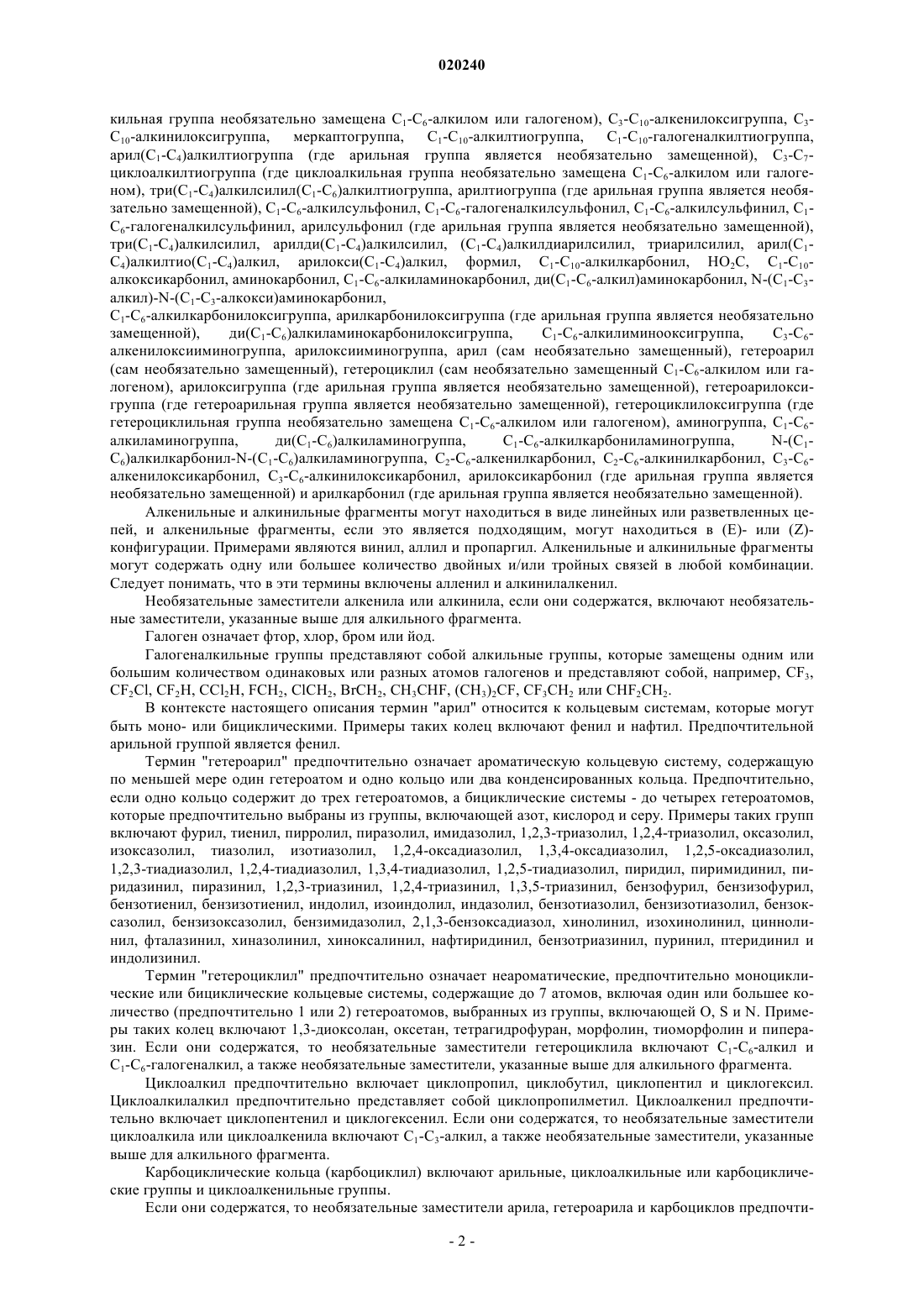 020240

кильная группа необязательно замещена $C_1$-$C_6$-алкилом или галогеном), $C_3$-$C_{10}$-алкенилоксигруппа, $C_3$-$C_{10}$-алкинилоксигруппа, меркаптогруппа, $C_1$-$C_{10}$-алкилтиогруппа, $C_1$-$C_{10}$-галогеналкилтиогруппа, арил($C_1$-$C_4$)алкилтиогруппа (где арильная группа является необязательно замещенной), $C_3$-$C_7$-циклоалкилтиогруппа (где циклоалкильная группа необязательно замещена $C_1$-$C_6$-алкилом или галогеном), три($C_1$-$C_4$)алкилсилил($C_1$-$C_6$)алкилтиогруппа, арилтиогруппа (где арильная группа является необязательно замещенной), $C_1$-$C_6$-алкилсульфонил, $C_1$-$C_6$-галогеналкилсульфонил, $C_1$-$C_6$-алкилсульфинил, $C_1$-$C_6$-галогеналкилсульфинил, арилсульфонил (где арильная группа является необязательно замещенной), три($C_1$-$C_4$)алкилсилил, арилди($C_1$-$C_4$)алкилсилил, ($C_1$-$C_4$)алкилдиарилсилил, триарилсилил, арил($C_1$-$C_4$)алкилтио($C_1$-$C_4$)алкил, арилокси($C_1$-$C_4$)алкил, формил, $C_1$-$C_{10}$-алкилкарбонил, $HO_2C$, $C_1$-$C_{10}$-алкоксикарбонил, аминокарбонил, $C_1$-$C_6$-алкиламинокарбонил, ди($C_1$-$C_6$-алкил)аминокарбонил, N-($C_1$-$C_3$-алкил)-N-($C_1$-$C_3$-алкокси)аминокарбонил,

$C_1$-$C_6$-алкилкарбонилоксигруппа, арилкарбонилоксигруппа (где арильная группа является необязательно замещенной), ди($C_1$-$C_6$)алкиламинокарбонилоксигруппа, $C_1$-$C_6$-алкилиминооксигруппа, $C_3$-$C_6$-алкенилоксииминогруппа, арилоксииминогруппа, арил (сам необязательно замещенный), гетероарил (сам необязательно замещенный), гетероциклил (сам необязательно замещенный $C_1$-$C_6$-алкилом или галогеном), арилоксигруппа (где арильная группа является необязательно замещенной), гетероарилоксигруппа (где гетероарильная группа является необязательно замещенной), гетероциклилоксигруппа (где гетероциклильная группа необязательно замещена $C_1$-$C_6$-алкилом или галогеном), аминогруппа, $C_1$-$C_6$-алкиламиногруппа, ди($C_1$-$C_6$)алкиламиногруппа, $C_1$-$C_6$-алкилкарбониламиногруппа, N-($C_1$-$C_6$)алкилкарбонил-N-($C_1$-$C_6$)алкиламиногруппа, $C_2$-$C_6$-алкенилкарбонил, $C_2$-$C_6$-алкинилкарбонил, $C_3$-$C_6$-алкенилоксикарбонил, $C_3$-$C_6$-алкинилоксикарбонил, арилоксикарбонил (где арильная группа является необязательно замещенной) и арилкарбонил (где арильная группа является необязательно замещенной).

Алкенильные и алкинильные фрагменты могут находиться в виде линейных или разветвленных цепей, и алкенильные фрагменты, если это является подходящим, могут находиться в (E)- или (Z)-конфигурации. Примерами являются винил, аллил и пропаргил. Алкенильные и алкинильные фрагменты могут содержать одну или большее количество двойных и/или тройных связей в любой комбинации. Следует понимать, что в эти термины включены алленил и алкинилалкенил.

Необязательные заместители алкенила или алкинила, если они содержатся, включают необязательные заместители, указанные выше для алкильного фрагмента.

Галоген означает фтор, хлор, бром или йод.

Галогеналкильные группы представляют собой алкильные группы, которые замещены одним или большим количеством одинаковых или разных атомов галогенов и представляют собой, например, $CF_3$, $CF_2Cl$, $CF_2H$, $CCl_2H$, $FCH_2$, $ClCH_2$, $BrCH_2$, $CH_3CHF$, $(CH_3)_2CF$, $CF_3CH_2$ или $CHF_2CH_2$.

В контексте настоящего описания термин "арил" относится к кольцевым системам, которые могут быть моно- или бициклическими. Примеры таких колец включают фенил и нафтил. Предпочтительной арильной группой является фенил.

Термин "гетероарил" предпочтительно означает ароматическую кольцевую систему, содержащую по меньшей мере один гетероатом и одно кольцо или два конденсированных кольца. Предпочтительно, если одно кольцо содержит до трех гетероатомов, а бициклические системы - до четырех гетероатомов, которые предпочтительно выбраны из группы, включающей азот, кислород и серу. Примеры таких групп включают фурил, тиенил, пирролил, пиразолил, имидазолил, 1,2,3-триазолил, 1,2,4-триазолил, оксазолил, изоксазолил, тиазолил, изотиазолил, 1,2,4-оксадиазолил, 1,3,4-оксадиазолил, 1,2,5-оксадиазолил, 1,2,3-тиадиазолил, 1,2,4-тиадиазолил, 1,3,4-тиадиазолил, 1,2,5-тиадиазолил, пиридил, пиримидинил, пиридазинил, пиразинил, 1,2,3-триазинил, 1,2,4-триазинил, 1,3,5-триазинил, бензофурил, бензизофурил, бензотиенил, бензизотиенил, индолил, изоиндолил, индазолил, бензотиазолил, бензизотиазолил, бензоксазолил, бензизоксазолил, бензимидазолил, 2,1,3-бензоксадиазол, хинолинил, изохинолинил, циннолинил, фталазинил, хиназолинил, хиноксалинил, нафтиридинил, бензотриазинил, пуринил, птеридинил и индолизинил.

Термин "гетероциклил" предпочтительно означает неароматические, предпочтительно моноциклические или бициклические кольцевые системы, содержащие до 7 атомов, включая один или большее количество (предпочтительно 1 или 2) гетероатомов, выбранных из группы, включающей O, S и N. Примеры таких колец включают 1,3-диоксолан, оксетан, тетрагидрофуран, морфолин, тиоморфолин и пиперазин. Если они содержатся, то необязательные заместители гетероциклила включают $C_1$-$C_6$-алкил и $C_1$-$C_6$-галогеналкил, а также необязательные заместители, указанные выше для алкильного фрагмента.

Циклоалкил предпочтительно включает циклопропил, циклобутил, циклопентил и циклогексил. Циклоалкилалкил предпочтительно представляет собой циклопропилметил. Циклоалкенил предпочтительно включает циклопентенил и циклогексенил. Если они содержатся, то необязательные заместители циклоалкила или циклоалкенила включают $C_1$-$C_3$-алкил, а также необязательные заместители, указанные выше для алкильного фрагмента.

Карбоциклические кольца (карбоциклил) включают арильные, циклоалкильные или карбоциклические группы и циклоалкенильные группы.

Если они содержатся, то необязательные заместители арила, гетероарила и карбоциклов предпочти-

- 2 -